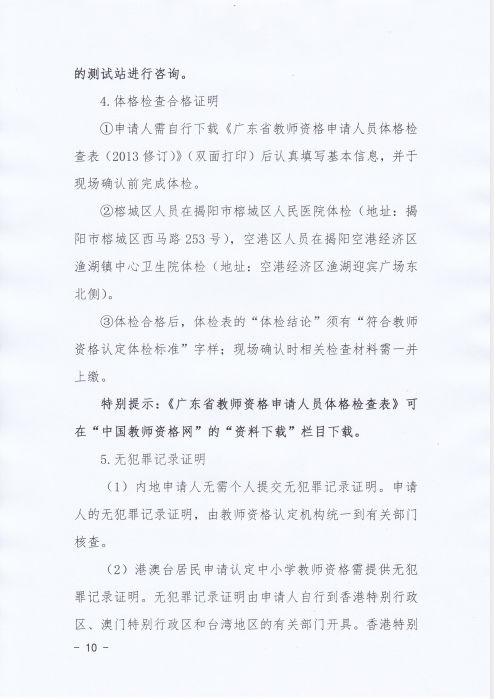 的测试站进行咨询。

4.体格检查合格证明

①申请人需自行下载《广东省教师资格申请人员体格检查表（2013修订）》（双面打印）后认真填写基本信息，并于现场确认前完成体检。

②榕城区人员在揭阳市榕城区人民医院体检（地址：揭阳市榕城区西马路253号），空港区人员在揭阳空港经济区渔湖镇中心卫生院体检（地址：空港经济区渔湖迎宾广场东北侧）。

③体检合格后，体检表的“体检结论”须有“符合教师资格认定体检标准”字样；现场确认时相关检查材料需一并上缴。

特别提示：《广东省教师资格申请人员体格检查表》可在“中国教师资格网”的“资料下载”栏目下载。

5.无犯罪记录证明

（1）内地申请人无需个人提交无犯罪记录证明。申请人的无犯罪记录证明，由教师资格认定机构统一到有关部门核查。

（2）港澳台居民申请认定中小学教师资格需提供无犯罪记录证明。无犯罪记录证明由申请人自行到香港特别行政区、澳门特别行政区和台湾地区的有关部门开具。香港特别

- 10 -